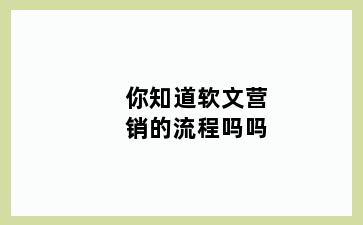 你知道软文营销的流程吗吗